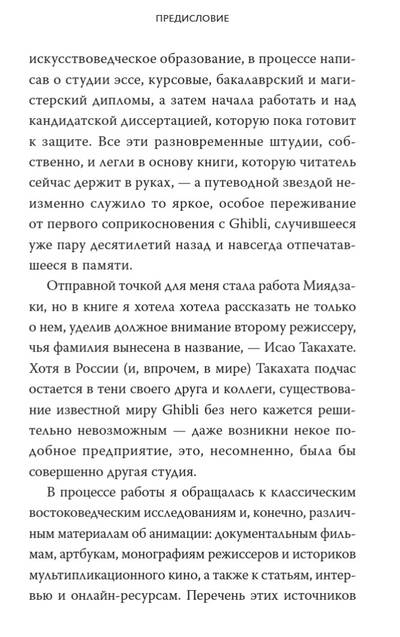 ПРЕДИСЛОВИЕ

искусствоведческое образование, в процессе написав о студии эссе, курсовые, бакалаврский и магистерский дипломы, а затем начала работать и над кандидатской диссертацией, которую пока готовит к защите. Все эти разновременные штудии, собственно, и легли в основу книги, которую читатель сейчас держит в руках, — а путеводной звездой неизменно служило то яркое, особое переживание от первого соприкосновения с Ghibli, случившееся уже пару десятилетий назад и навсегда отпечатавшееся в памяти.

Отправной точкой для меня стала работа Миядзаки, но в книге я хотела хотела рассказать не только о нем, уделив должное внимание второму режиссеру, чья фамилия вынесена в название, — Исао Такахате. Хотя в России (и, впрочем, в мире) Такахата подчас остается в тени своего друга и коллеги, существование известной миру Ghibli без него кажется решительно невозможным — даже возникни некое подобное предприятие, это, несомненно, была бы совершенно другая студия.

В процессе работы я обращалась к классическим востоковедческим исследованиям и, конечно, различным материалам об анимации: документальным фильмам, артбукам, монографиям режиссеров и историков мультипликационного кино, а также к статьям, интервью и онлайн-ресурсам. Перечень этих источников